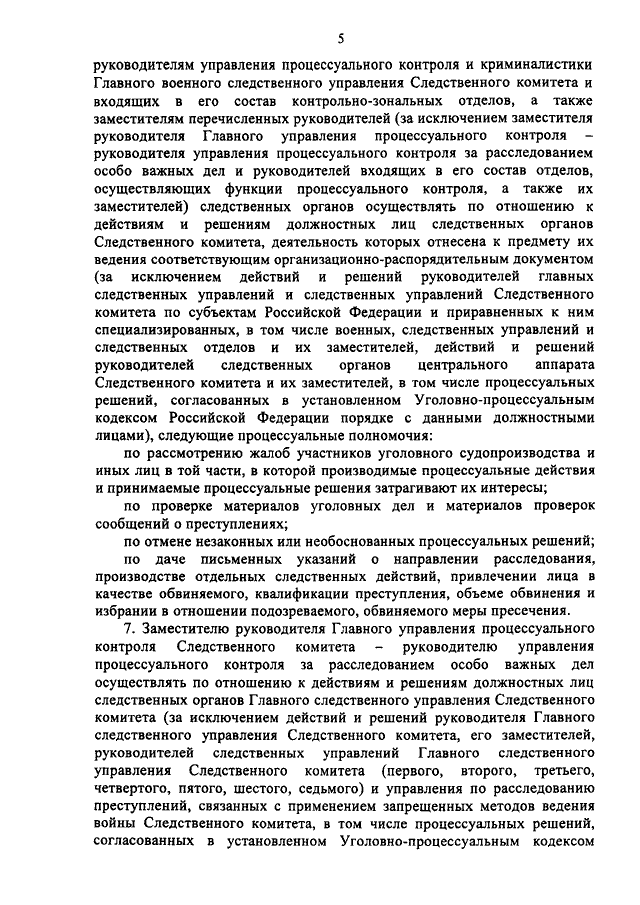 5

руководителям управления процессуального контроля и криминалистики Главного военного следственного управления Следственного комитета и входящих в его состав контрольно-зональных отделов, а также заместителям перечисленных руководителей (за исключением заместителя руководителя Главного управления процессуального контроля – руководителя управления процессуального контроля за расследованием особо важных дел и руководителей входящих в его состав отделов, осуществляющих функции процессуального контроля, а также их заместителей) следственных органов осуществлять по отношению к действиям и решениям должностных лиц следственных органов Следственного комитета, деятельность которых отнесена к предмету их ведения соответствующим организационно-распорядительным документом (за исключением действий и решений руководителей главных следственных управлений и следственных управлений Следственного комитета по субъектам Российской Федерации и приравненных к ним специализированных, в том числе военных, следственных управлений и следственных отделов и их заместителей, действий и решений руководителей следственных органов центрального аппарата Следственного комитета и их заместителей, в том числе процессуальных решений, согласованных в установленном Уголовно-процессуальным кодексом Российской Федерации порядке с данными должностными лицами), следующие процессуальные полномочия:

по рассмотрению жалоб участников уголовного судопроизводства и иных лиц в той части, в которой производимые процессуальные действия и принимаемые процессуальные решения затрагивают их интересы;

по проверке материалов уголовных дел и материалов проверок сообщений о преступлениях;

по отмене незаконных или необоснованных процессуальных решений;

по даче письменных указаний о направлении расследования, производстве отдельных следственных действий, привлечении лица в качестве обвиняемого, квалификации преступления, объеме обвинения и избрании в отношении подозреваемого, обвиняемого меры пресечения.

7. Заместителю руководителя Главного управления процессуального контроля Следственного комитета – руководителю управления процессуального контроля за расследованием особо важных дел осуществлять по отношению к действиям и решениям должностных лиц следственных органов Главного следственного управления Следственного комитета (за исключением действий и решений руководителя Главного следственного управления Следственного комитета, его заместителей, руководителей следственных управлений Главного следственного управления Следственного комитета (первого, второго, третьего, четвертого, пятого, шестого, седьмого) и управления по расследованию преступлений, связанных с применением запрещенных методов ведения войны Следственного комитета, в том числе процессуальных решений, согласованных в установленном Уголовно-процессуальным кодексом